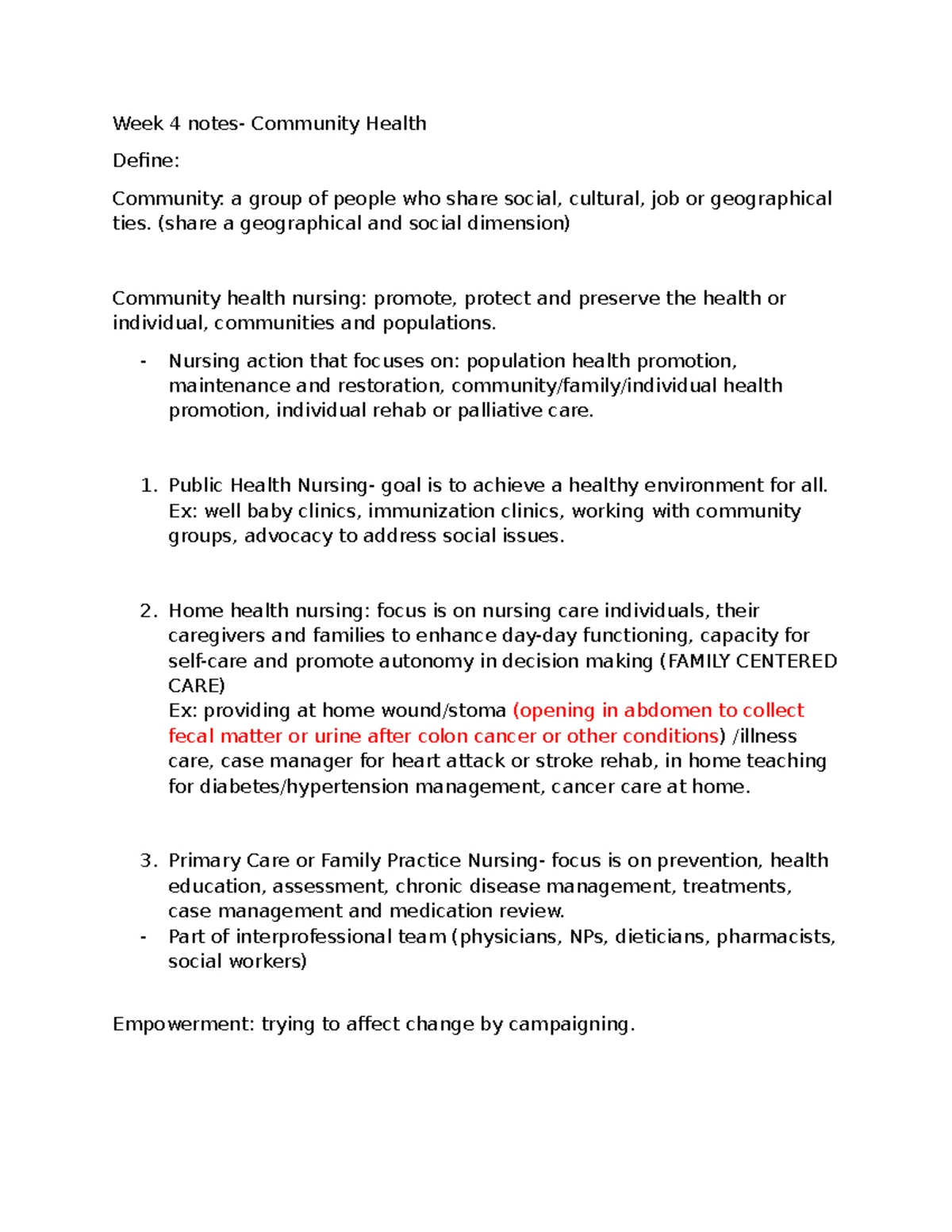 Week 4 notes- Community Health

Define:

Community: a group of people who share social, cultural, job or geographical ties. (share a geographical and social dimension)

Community health nursing: promote, protect and preserve the health or individual, communities and populations.

- Nursing action that focuses on: population health promotion, maintenance and restoration, community/family/individual health promotion, individual rehab or palliative care.

1. Public Health Nursing- goal is to achieve a healthy environment for all. Ex: well baby clinics, immunization clinics, working with community groups, advocacy to address social issues.

2. Home health nursing: focus is on nursing care individuals, their caregivers and families to enhance day-day functioning, capacity for self-care and promote autonomy in decision making (FAMILY CENTERED CARE)
Ex: providing at home wound/stoma (opening in abdomen to collect fecal matter or urine after colon cancer or other conditions) /illness care, case manager for heart attack or stroke rehab, in home teaching for diabetes/hypertension management, cancer care at home.

3. Primary Care or Family Practice Nursing- focus is on prevention, health education, assessment, chronic disease management, treatments, case management and medication review.
- Part of interprofessional team (physicians, NPs, dieticians, pharmacists, social workers)

Empowerment: trying to affect change by campaigning.